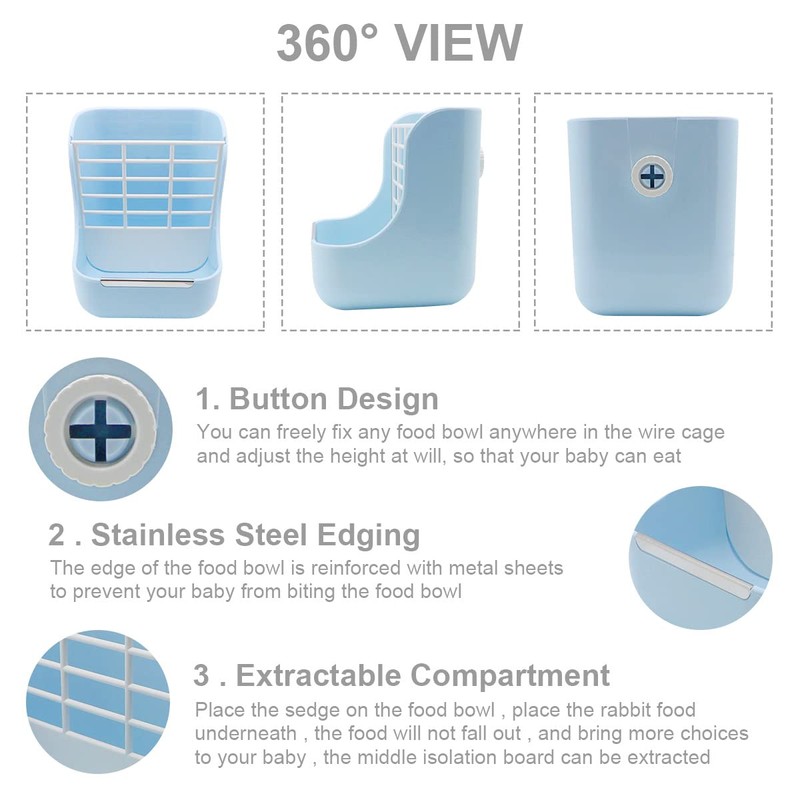 360° VIEW

1. Button Design
You can freely fix any food bowl anywhere in the wire cage and adjust the height at will, so that your baby can eat

2 . Stainless Steel Edging
The edge of the food bowl is reinforced with metal sheets to prevent your baby from biting the food bowl

3 . Extractable Compartment
Place the sedge on the food bowl , place the rabbit food underneath , the food will not fall out , and bring more choices to your baby , the middle isolation board can be extracted